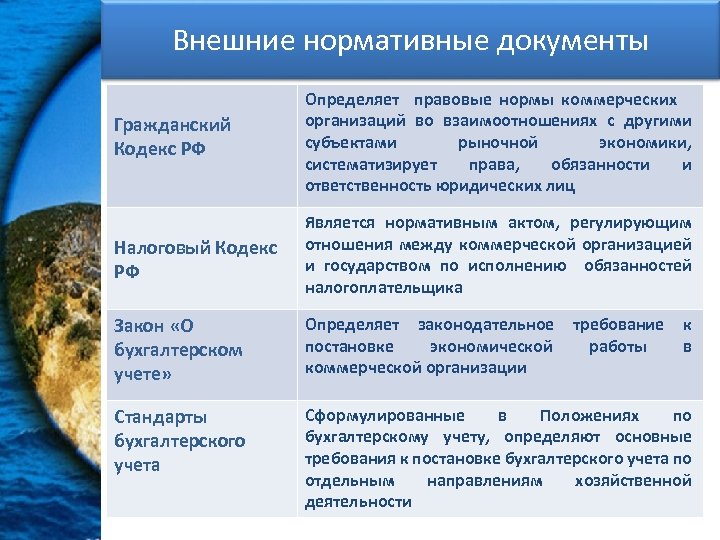 Внешние нормативные документы

| | |
|---|---|
| Гражданский Кодекс РФ | Определяет правовые нормы коммерческих организаций во взаимоотношениях с другими субъектами рыночной экономики, систематизирует права, обязанности и ответственность юридических лиц |
| Налоговый Кодекс РФ | Является нормативным актом, регулирующим отношения между коммерческой организацией и государством по исполнению обязанностей налогоплательщика |
| Закон «О бухгалтерском учете» | Определяет законодательное требование к постановке экономической работы в коммерческой организации |
| Стандарты бухгалтерского учета | Сформулированные в Положениях по бухгалтерскому учету, определяют основные требования к постановке бухгалтерского учета по отдельным направлениям хозяйственной деятельности |